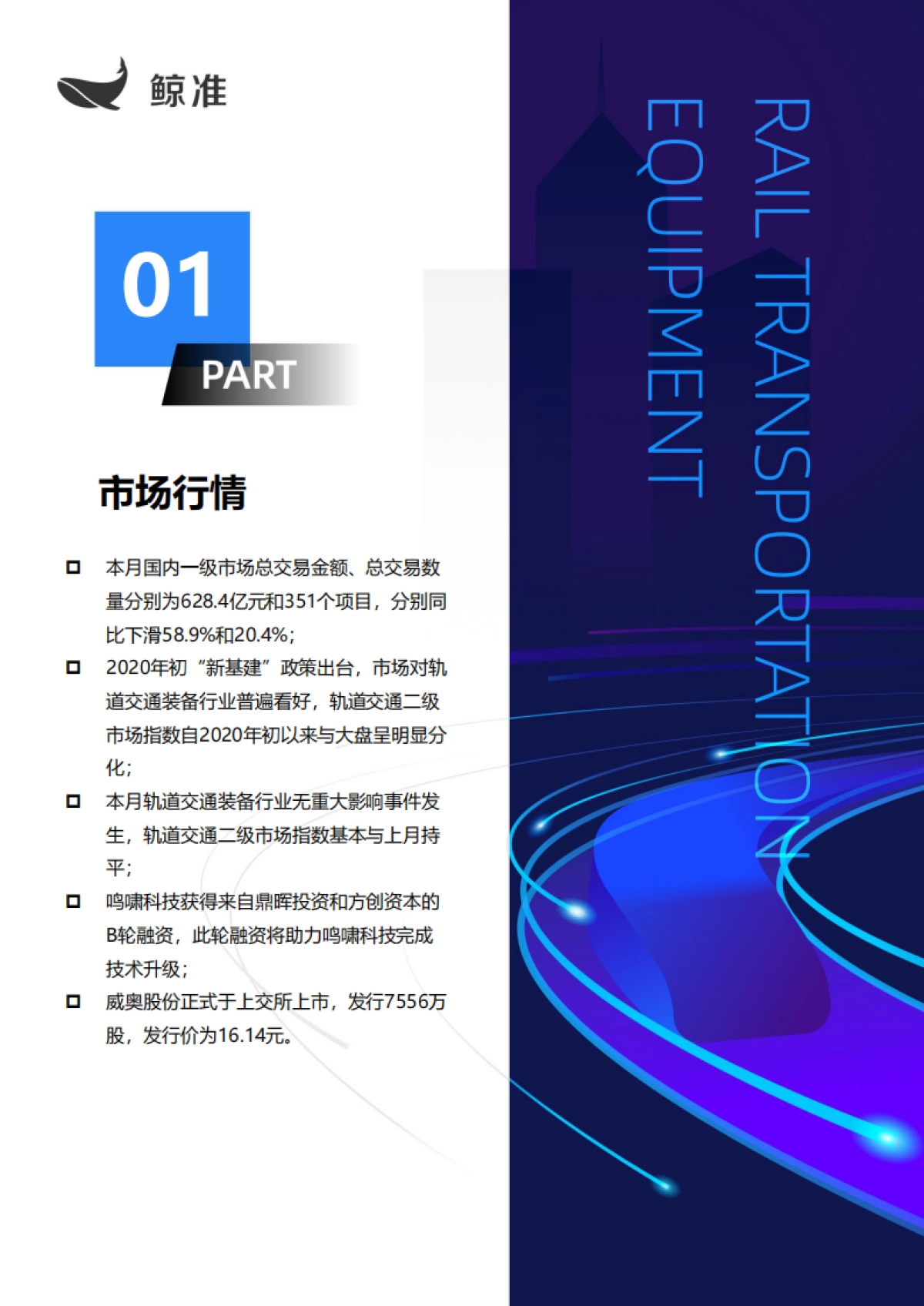 鲸准

01

PART

市场行情

本月国内一级市场总交易金额、总交易数量分别为628.4亿元和351个项目，分别同比下滑58.9%和20.4%;

2020年初“新基建”政策出台，市场对轨道交通装备行业普遍看好，轨道交通二级市场指数自2020年初以来与大盘呈明显分化;

本月轨道交通装备行业无重大影响事件发生，轨道交通二级市场指数基本与上月持平;

鸣啸科技获得来自鼎晖投资和方创资本的B轮融资，此轮融资将助力鸣啸科技完成技术升级;

威奥股份正式于上交所上市，发行7556万股，发行价为16.14元。

RAIL TRANSPORTATION EQUIPMENT